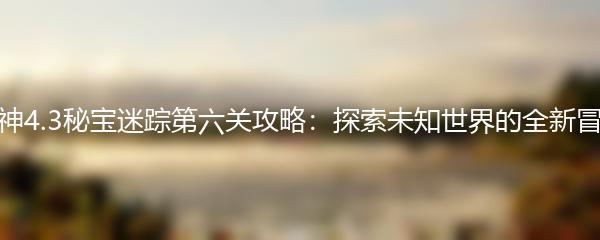 神4.3秘宝迷踪第六关攻略：探索未知世界的全新冒